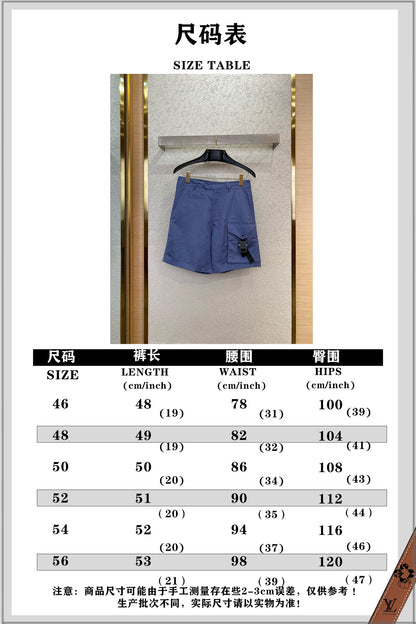 尺码表

SIZE TABLE

| 尺码 SIZE | 裤长 LENGTH (cm/inch) | 腰围 WAIST (cm/inch) | 臀围 HIPS (cm/inch) |
|---|---|---|---|
| 46 | 48 (19) | 78 (31) | 100 (39) |
| 48 | 49 (19) | 82 (32) | 104 (41) |
| 50 | 50 (20) | 86 (34) | 108 (43) |
| 52 | 51 (20) | 90 (35) | 112 (44) |
| 54 | 52 (20) | 94 (37) | 116 (46) |
| 56 | 53 (21) | 98 (39) | 120 (47) |

注意：商品尺寸可能由于手工测量存在些2-3cm误差，仅供参考！
生产批次不同，实际尺寸请以实物为准！